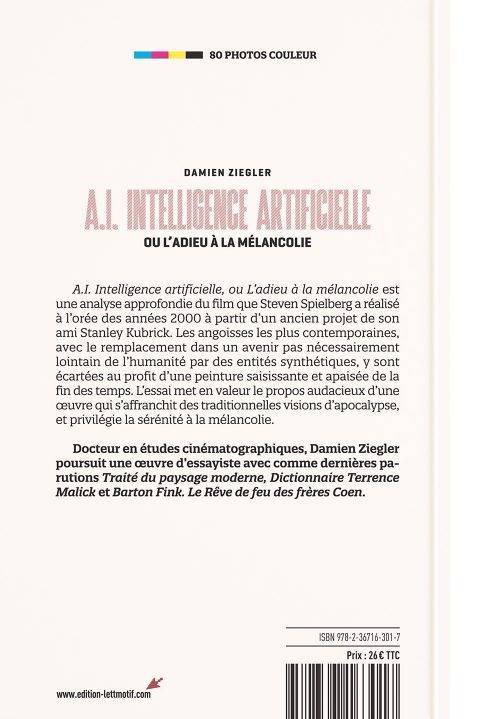 80 PHOTOS COULEUR

DAMIEN ZIEGLER

A.I. INTELLIGENCE ARTIFICIELLE

OU L'ADIEU À LA MÉLANCOLIE

A.I. Intelligence artificielle, ou L'adieu à la mélancolie est une analyse approfondie du film que Steven Spielberg a réalisé à l'orée des années 2000 à partir d'un ancien projet de son ami Stanley Kubrick. Les angoisses les plus contemporaines, avec le remplacement dans un avenir pas nécessairement lointain de l'humanité par des entités synthétiques, y sont écartées au profit d'une peinture saisissante et apaisée de la fin des temps. L'essai met en valeur le propos audacieux d'une œuvre qui s'affranchit des traditionnelles visions d'apocalypse, et privilégie la sérénité à la mélancolie.

Docteur en études cinématographiques, Damien Ziegler poursuit une œuvre d'essayiste avec comme dernières parutions Traité du paysage moderne, Dictionnaire Terrence Malick et Barton Fink. Le Rêve de feu des frères Coen.

ISBN 978-2-36716-301-7

Prix : 26 € TTC

www.edition-lettmotif.com